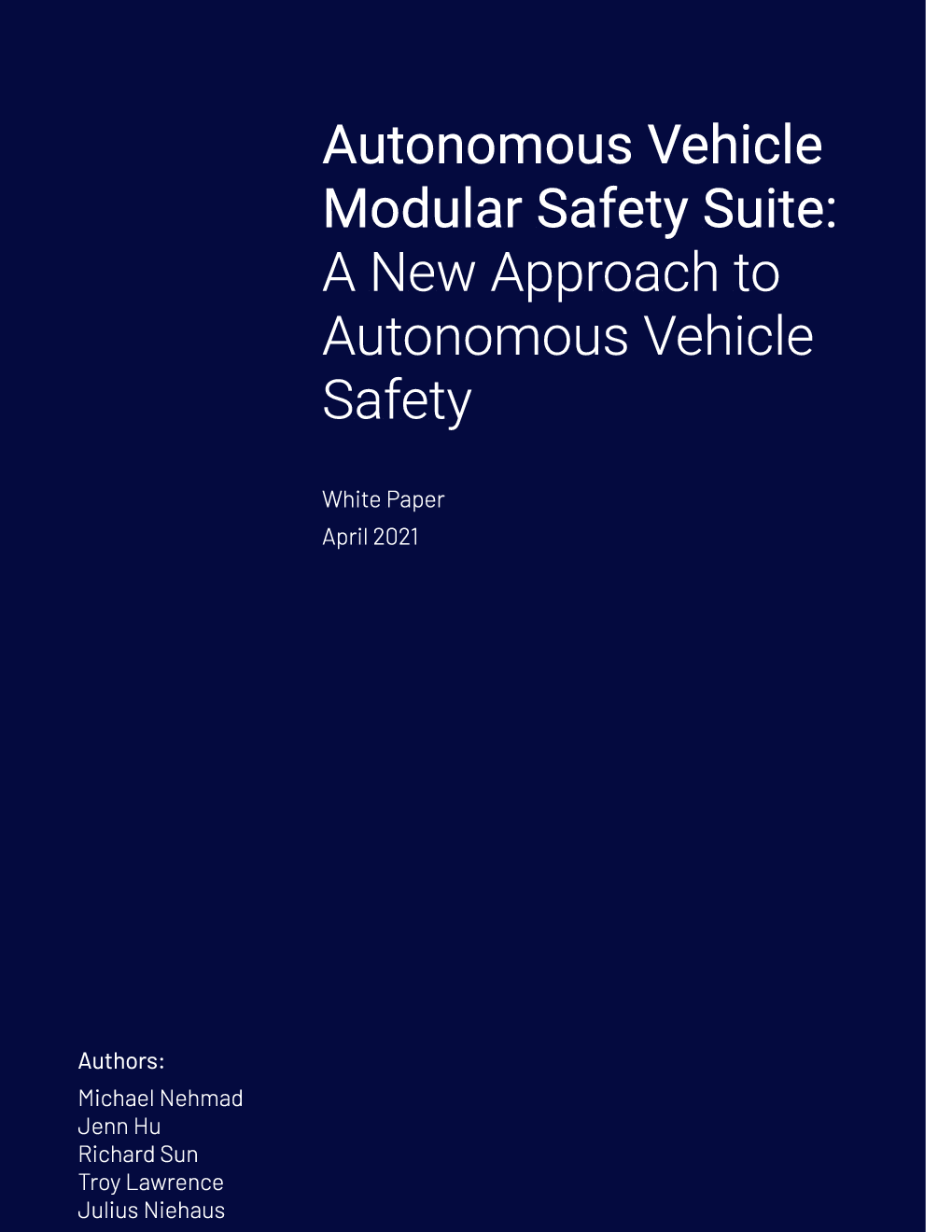 Autonomous Vehicle Modular Safety Suite: A New Approach to Autonomous Vehicle Safety

White Paper
April 2021

Authors:
Michael Nehmad
Jenn Hu
Richard Sun
Troy Lawrence
Julius Niehaus